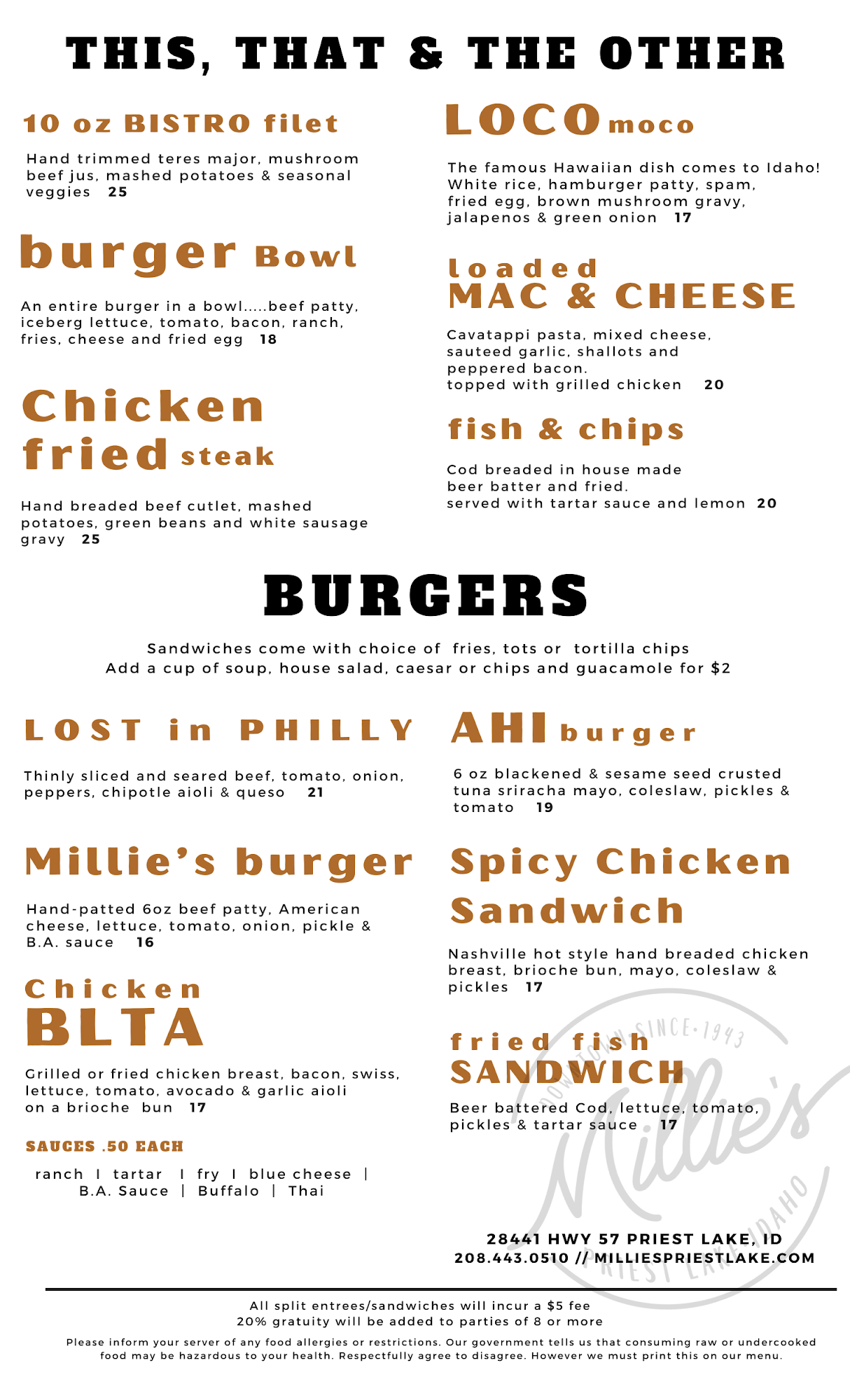 THIS, THAT & THE OTHER

10 oz BISTRO filet

Hand trimmed teres major, mushroom beef jus, mashed potatoes & seasonal veggies 25

burger Bowl

An entire burger in a bowl.....beef patty, iceberg lettuce, tomato, bacon, ranch, fries, cheese and fried egg 18

Chicken fried steak

Hand breaded beef cutlet, mashed potatoes, green beans and white sausage gravy 25

LOCO moco

The famous Hawaiian dish comes to Idaho! White rice, hamburger patty, spam, fried egg, brown mushroom gravy, jalapenos & green onion 17

loaded MAC & CHEESE

Cavatappi pasta, mixed cheese, sauteed garlic, shallots and peppered bacon.
topped with grilled chicken 20

fish & chips

Cod breaded in house made beer batter and fried.
served with tartar sauce and lemon 20

BURGERS

Sandwiches come with choice of fries, tots or tortilla chips
Add a cup of soup, house salad, caesar or chips and guacamole for $2

LOST in PHILLY

Thinly sliced and seared beef, tomato, onion, peppers, chipotle aioli & queso 21

Millie's burger

Hand-patted 6oz beef patty, American cheese, lettuce, tomato, onion, pickle & B.A. sauce 16

Chicken BLTA

Grilled or fried chicken breast, bacon, swiss, lettuce, tomato, avocado & garlic aioli on a brioche bun 17

SAUCES .50 EACH

ranch I tartar I fry I blue cheese |
B.A. Sauce | Buffalo | Thai

AHI burger

6 oz blackened & sesame seed crusted tuna sriracha mayo, coleslaw, pickles & tomato 19

Spicy Chicken Sandwich

Nashville hot style hand breaded chicken breast, brioche bun, mayo, coleslaw & pickles 17

fried fish SANDWICH

Beer battered Cod, lettuce, tomato, pickles & tartar sauce 17

28441 HWY 57 PRIEST LAKE, ID
208.443.0510 // MILLIESPRIESTLAKE.COM

All split entrees/sandwiches will incur a $5 fee
20% gratuity will be added to parties of 8 or more

Please inform your server of any food allergies or restrictions. Our government tells us that consuming raw or undercooked food may be hazardous to your health. Respectfully agree to disagree. However we must print this on our menu.

DOWNTOWN SINCE 1943 Millie's PRIEST LAKE IDAHO